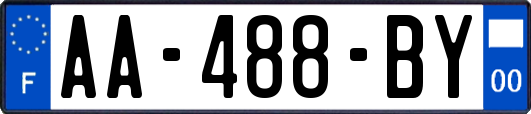 F
AA-488-BY
00